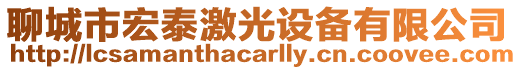 聊城市宏泰激光设备有限公司
http://lcsamanthacarlly.cn.coovee.com